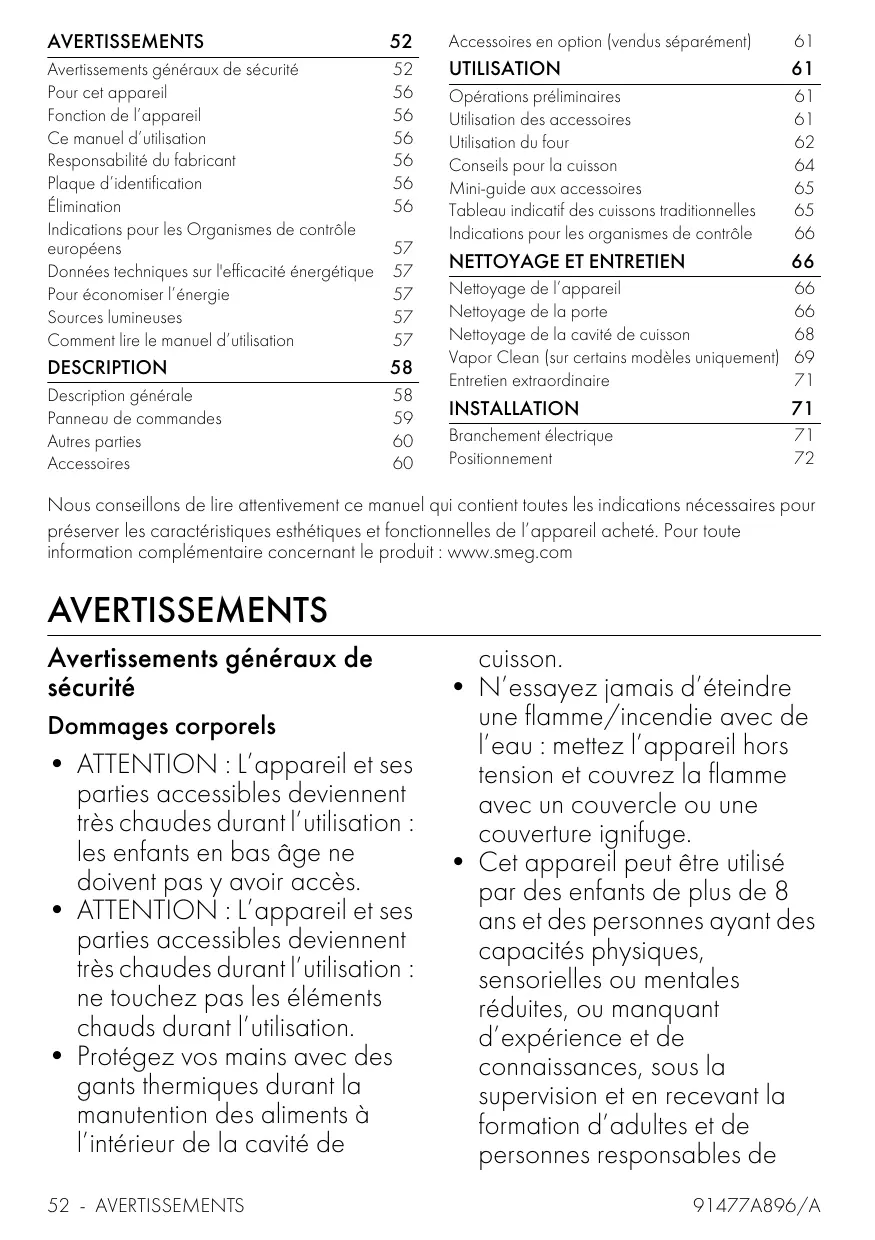 AVERTISSEMENTS 52
Avertissements généraux de sécurité 52
Pour cet appareil 56
Fonction de l'appareil 56
Ce manuel d'utilisation 56
Responsabilité du fabricant 56
Plaque d'identification 56
Élimination 56
Indications pour les Organismes de contrôle européens 57
Données techniques sur l'efficacité énergétique 57
Pour économiser l'énergie 57
Sources lumineuses 57
Comment lire le manuel d'utilisation 57
DESCRIPTION 58
Description générale 58
Panneau de commandes 59
Autres parties 60
Accessoires 60

Accessoires en option (vendus séparément) 61
UTILISATION 61
Opérations préliminaires 61
Utilisation des accessoires 61
Utilisation du four 62
Conseils pour la cuisson 64
Mini-guide aux accessoires 65
Tableau indicatif des cuissons traditionnelles 65
Indications pour les organismes de contrôle 66
NETTOYAGE ET ENTRETIEN 66
Nettoyage de l'appareil 66
Nettoyage de la porte 66
Nettoyage de la cavité de cuisson 68
Vapor Clean (sur certains modèles uniquement) 69
Entretien extraordinaire 71
INSTALLATION 71
Branchement électrique 71
Positionnement 72

Nous conseillons de lire attentivement ce manuel qui contient toutes les indications nécessaires pour préserver les caractéristiques esthétiques et fonctionnelles de l'appareil acheté. Pour toute information complémentaire concernant le produit : www.smeg.com

AVERTISSEMENTS

Avertissements généraux de sécurité

Dommages corporels

• ATTENTION : L'appareil et ses parties accessibles deviennent très chaudes durant l'utilisation : les enfants en bas âge ne doivent pas y avoir accès.
• ATTENTION : L'appareil et ses parties accessibles deviennent très chaudes durant l'utilisation : ne touchez pas les éléments chauds durant l'utilisation.
• Protégez vos mains avec des gants thermiques durant la manutention des aliments à l'intérieur de la cavité de cuisson.
• N'essayez jamais d'éteindre une flamme/incendie avec de l'eau : mettez l'appareil hors tension et couvrez la flamme avec un couvercle ou une couverture ignifuge.
• Cet appareil peut être utilisé par des enfants de plus de 8 ans et des personnes ayant des capacités physiques, sensorielles ou mentales réduites, ou manquant d'expérience et de connaissances, sous la supervision et en recevant la formation d'adultes et de personnes responsables de

52 - AVERTISSEMENTS 91477A896/A